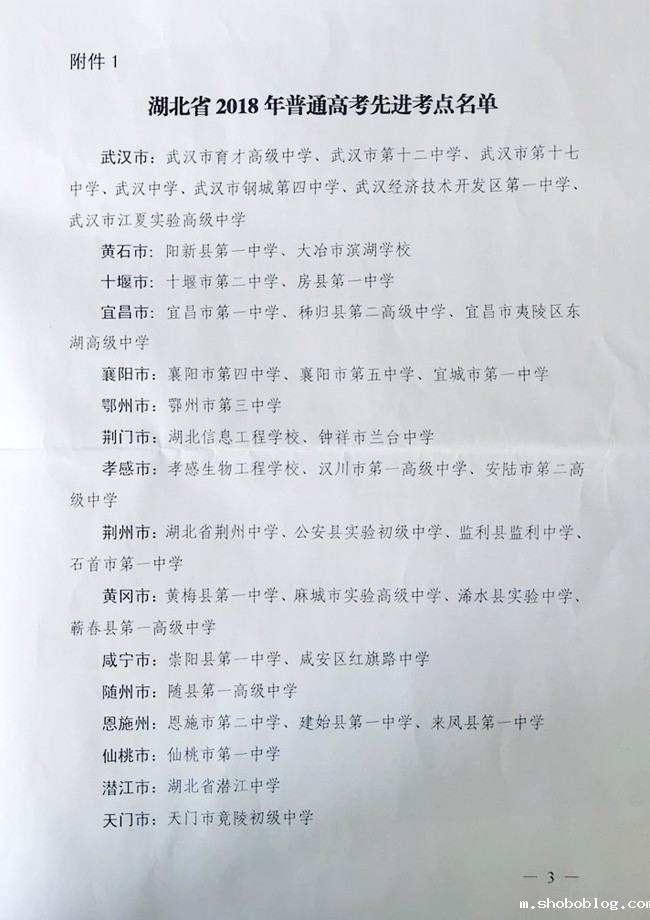 附件 1

湖北省 2018 年普通高考先进考点名单

武汉市：武汉市育才高级中学、武汉市第十二中学、武汉市第十七中学、武汉中学、武汉市钢城第四中学、武汉经济技术开发区第一中学、武汉市江夏实验高级中学

黄石市：阳新县第一中学、大冶市滨湖学校

十堰市：十堰市第二中学、房县第一中学

宜昌市：宜昌市第一中学、秭归县第二高级中学、宜昌市夷陵区东湖高级中学

襄阳市：襄阳市第四中学、襄阳市第五中学、宜城市第一中学

鄂州市：鄂州市第三中学

荆门市：湖北信息工程学校、钟祥市兰台中学

孝感市：孝感生物工程学校、汉川市第一高级中学、安陆市第二高级中学

荆州市：湖北省荆州中学、公安县实验初级中学、监利县监利中学、石首市第一中学

黄冈市：黄梅县第一中学、麻城市实验高级中学、浠水县实验中学、蕲春县第一高级中学

咸宁市：崇阳县第一中学、咸安区红旗路中学

随州市：随县第一高级中学

恩施州：恩施市第二中学、建始县第一中学、来凤县第一中学

仙桃市：仙桃市第一中学

潜江市：湖北省潜江中学

天门市：天门市竟陵初级中学

— 3 —

m.shoboblog.com